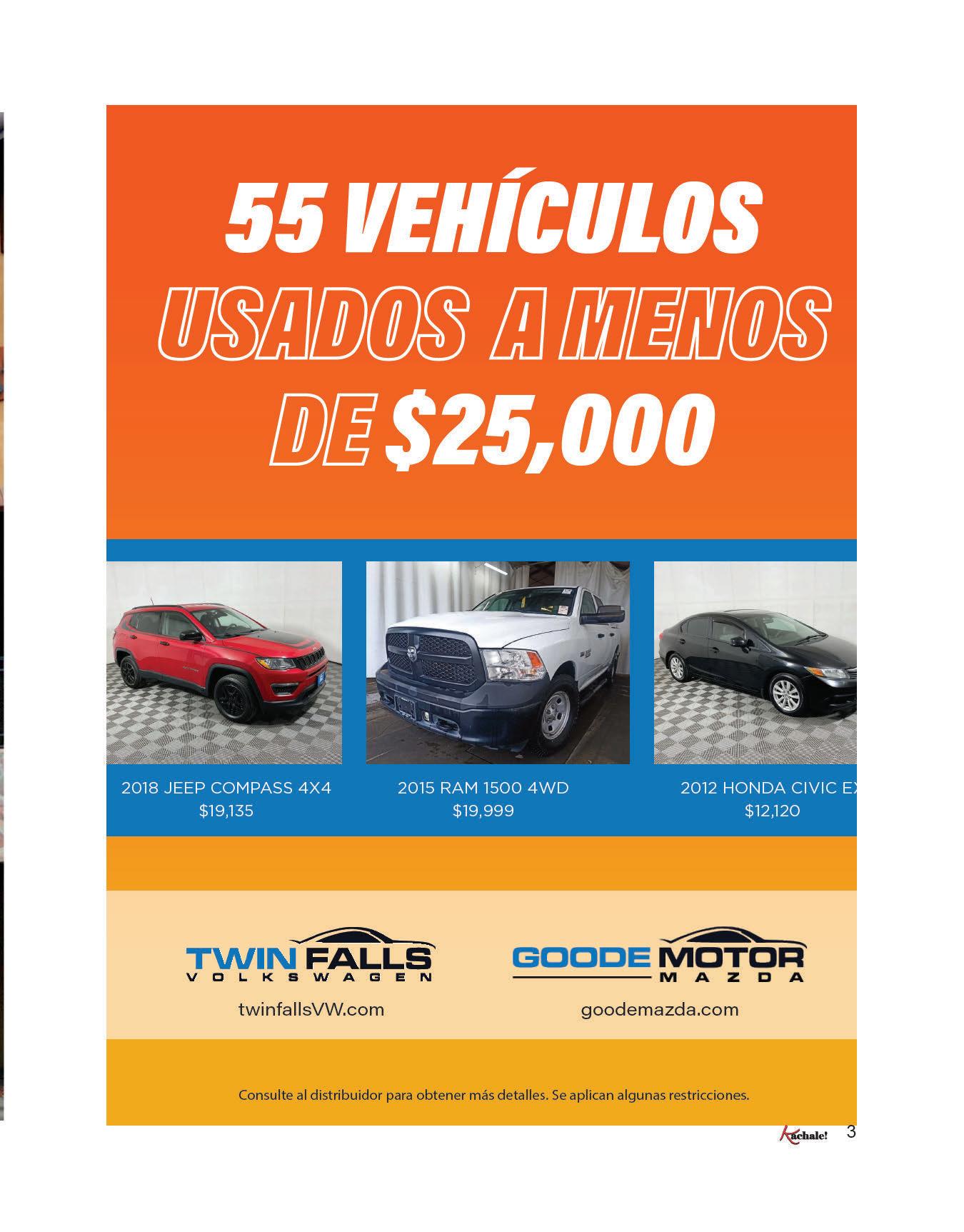 55 VEHÍCULOS USADOS A MENOS DE $25,000

2018 JEEP COMPASS 4X4
$19,135

2015 RAM 1500 4WD
$19,999

2012 HONDA CIVIC EX
$12,120

TWIN FALLS
VOLKSWAGEN
twinfallsVW.com

GOODE MOTOR
MAZDA
goodemazda.com

Consulte al distribuidor para obtener más detalles. Se aplican algunas restricciones.

Kachale! 3